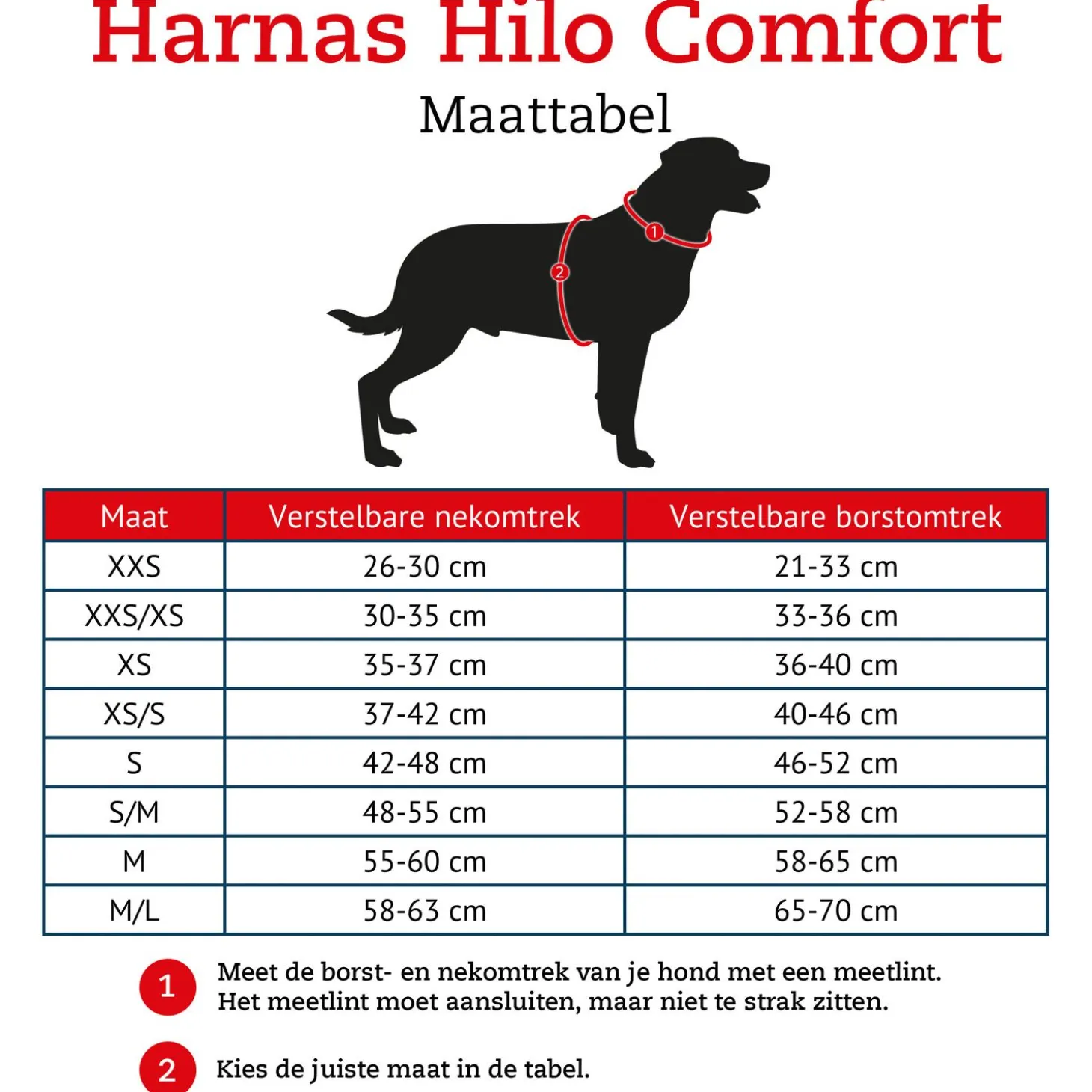 Harnas Hilo Comfort

Maattabel

1

2

| Maat | Verstelbare nekomtrek | Verstelbare borstomtrek |
|---|---|---|
| XXS | 26-30 cm | 21-33 cm |
| XXS/XS | 30-35 cm | 33-36 cm |
| XS | 35-37 cm | 36-40 cm |
| XS/S | 37-42 cm | 40-46 cm |
| S | 42-48 cm | 46-52 cm |
| S/M | 48-55 cm | 52-58 cm |
| M | 55-60 cm | 58-65 cm |
| M/L | 58-63 cm | 65-70 cm |

1 Meet de borst- en nekomtrek van je hond met een meetlint. Het meetlint moet aansluiten, maar niet te strak zitten.

2 Kies de juiste maat in de tabel.